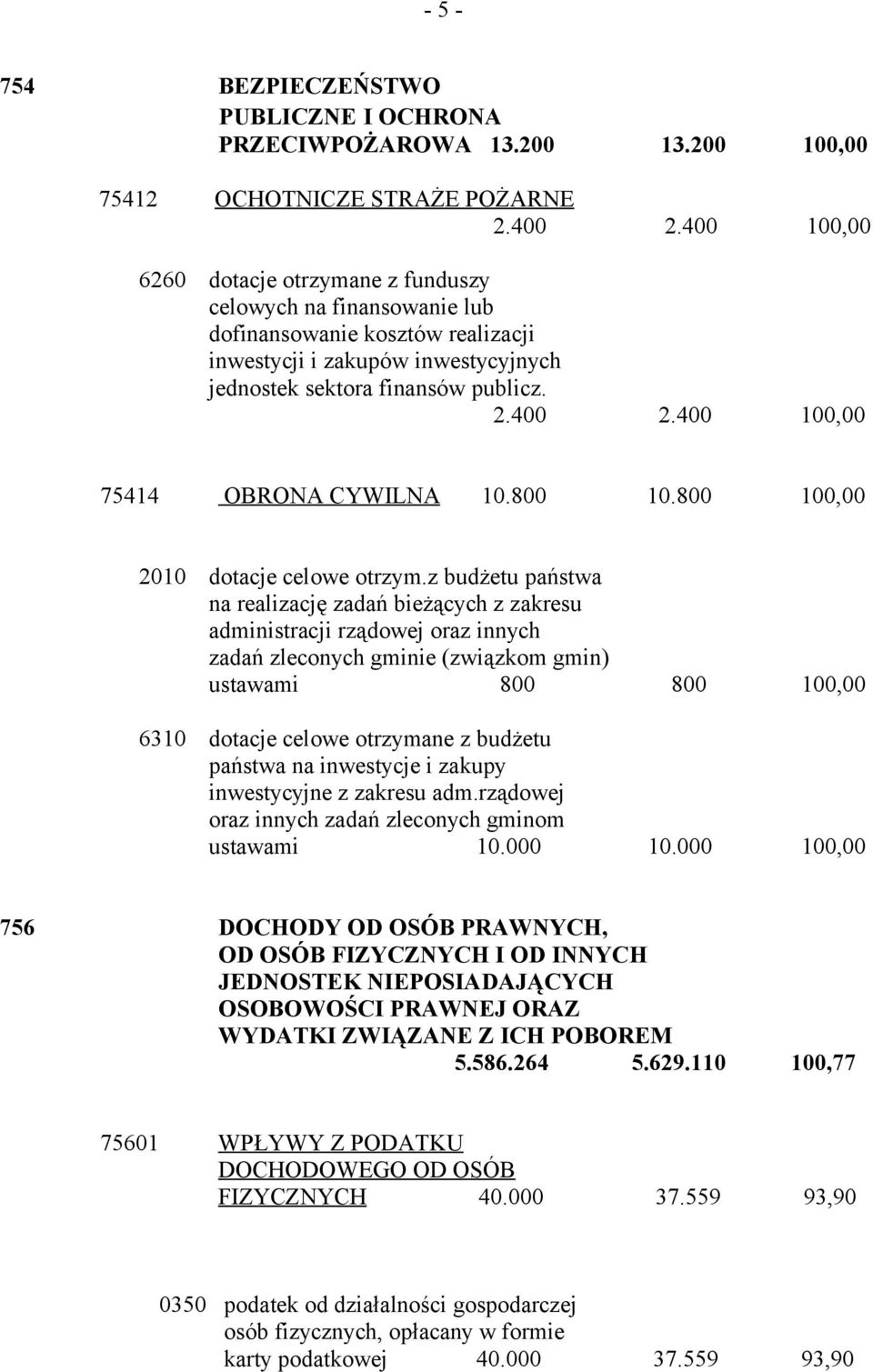 - 5 -

754 BEZPIECZEŃSTWO PUBLICZNE I OCHRONA PRZECIWPOŻAROWA 13.200 13.200 100,00

75412 OCHOTNICZE STRAŻE POŻARNE 2.400 2.400 100,00

6260 dotacje otrzymane z funduszy celowych na finansowanie lub dofinansowanie kosztów realizacji inwestycji i zakupów inwestycyjnych jednostek sektora finansów publicz. 2.400 2.400 100,00

75414 OBRONA CYWILNA 10.800 10.800 100,00

2010 dotacje celowe otrzym.z budżetu państwa na realizację zadań bieżących z zakresu administracji rządowej oraz innych zadań zleconych gminie (związkom gmin) ustawami 800 800 100,00

6310 dotacje celowe otrzymane z budżetu państwa na inwestycje i zakupy inwestycyjne z zakresu adm.rządowej oraz innych zadań zleconych gminom ustawami 10.000 10.000 100,00

756 DOCHODY OD OSÓB PRAWNYCH, OD OSÓB FIZYCZNYCH I OD INNYCH JEDNOSTEK NIEPOSIADAJĄCYCH OSOBOWOŚCI PRAWNEJ ORAZ WYDATKI ZWIĄZANE Z ICH POBOREM 5.586.264 5.629.110 100,77

75601 WPŁYWY Z PODATKU DOCHODOWEGO OD OSÓB FIZYCZNYCH 40.000 37.559 93,90

0350 podatek od działalności gospodarczej osób fizycznych, opłacany w formie karty podatkowej 40.000 37.559 93,90